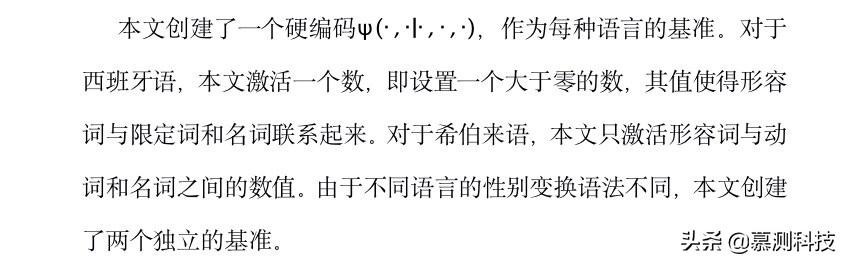 本文创建了一个硬编码$\psi(\cdot,\cdot|\cdot,\cdot,\cdot)$，作为每种语言的基准。对于西班牙语，本文激活一个数，即设置一个大于零的数，其值使得形容词与限定词和名词联系起来。对于希伯来语，本文只激活形容词与动词和名词之间的数值。由于不同语言的性别变换语法不同，本文创建了两个独立的基准。

头条 @慕测科技